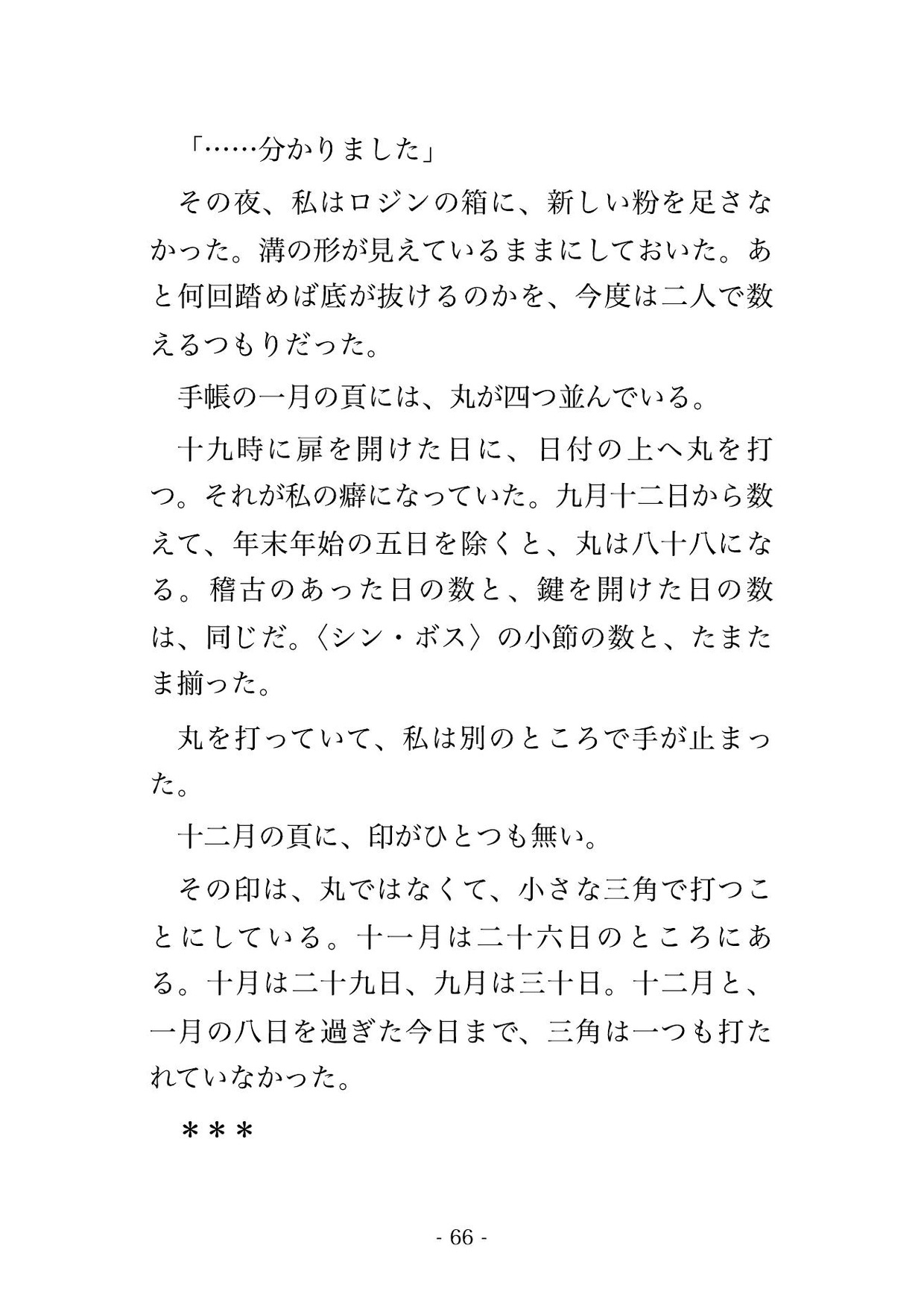 「……分かりました」

その夜、私はロジンの箱に、新しい粉を足さなかった。溝の形が見えているままにしておいた。あと何回踏めば底が抜けるのかを、今度は二人で数えるつもりだった。

手帳の一月の頁には、丸が四つ並んでいる。

十九時に扉を開けた日に、日付の上へ丸を打つ。それが私の癖になっていた。九月十二日から数えて、年末年始の五日を除くと、丸は八十八になる。稽古のあった日の数と、鍵を開けた日の数は、同じだ。〈シン・ボス〉の小節の数と、たまたま揃った。

丸を打っていて、私は別のところで手が止まった。

十二月の頁に、印がひとつも無い。

その印は、丸ではなくて、小さな三角で打つことにしている。十一月は二十六日のところにある。十月は二十九日、九月は三十日。十二月と、一月の八日を過ぎた今日まで、三角は一つも打たれていなかった。

＊＊＊

- 66 -